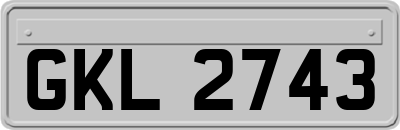 GKL 2743